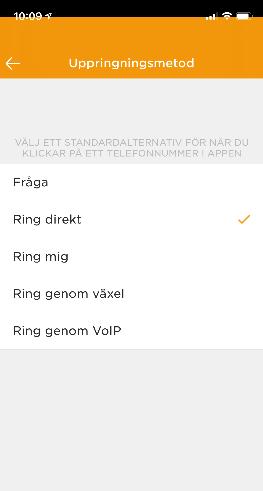 10:09

Uppringningsmetod

VÄLJ ETT STANDARDALTERNATIV FÖR NÄR DU KLICKAR PÅ ETT TELEFONNUMMER I APPEN

Fråga

Ring direkt

Ring mig

Ring genom växel

Ring genom VoIP